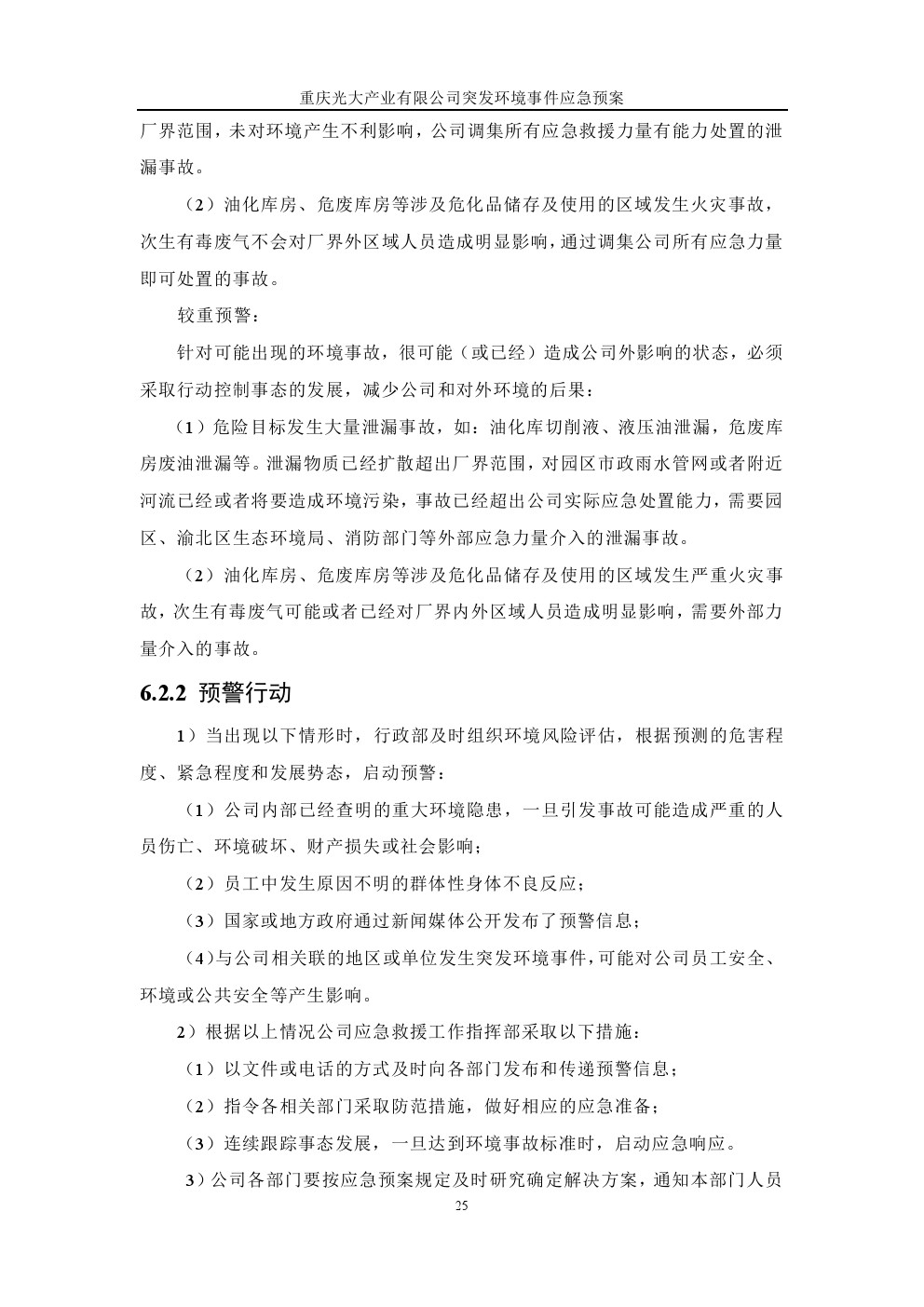 重庆光大产业有限公司突发环境事件应急预案

厂界范围，未对环境产生不利影响，公司调集所有应急救援力量有能力处置的泄漏事故。

（2）油化库房、危废库房等涉及危化品储存及使用的区域发生火灾事故，次生有毒废气不会对厂界外区域人员造成明显影响，通过调集公司所有应急力量即可处置的事故。

较重预警：

针对可能出现的环境事故，很可能（或已经）造成公司外影响的状态，必须采取行动控制事态的发展，减少公司和对外环境的后果：

（1）危险目标发生大量泄漏事故，如：油化库切削液、液压油泄漏，危废库房废油泄漏等。泄漏物质已经扩散超出厂界范围，对园区市政雨水管网或者附近河流已经或者将要造成环境污染，事故已经超出公司实际应急处置能力，需要园区、渝北区生态环境局、消防部门等外部应急力量介入的泄漏事故。

（2）油化库房、危废库房等涉及危化品储存及使用的区域发生严重火灾事故，次生有毒废气可能或者已经对厂界内外区域人员造成明显影响，需要外部力量介入的事故。

6.2.2 预警行动

1）当出现以下情形时，行政部及时组织环境风险评估，根据预测的危害程度、紧急程度和发展势态，启动预警：

（1）公司内部已经查明的重大环境隐患，一旦引发事故可能造成严重的人员伤亡、环境破坏、财产损失或社会影响；

（2）员工中发生原因不明的群体性身体不良反应；

（3）国家或地方政府通过新闻媒体公开发布了预警信息；

（4）与公司相关联的地区或单位发生突发环境事件，可能对公司员工安全、环境或公共安全等产生影响。

2）根据以上情况公司应急救援工作指挥部采取以下措施：

（1）以文件或电话的方式及时向各部门发布和传递预警信息；

（2）指令各相关部门采取防范措施，做好相应的应急准备；

（3）连续跟踪事态发展，一旦达到环境事故标准时，启动应急响应。

3）公司各部门要按应急预案规定及时研究确定解决方案，通知本部门人员

25